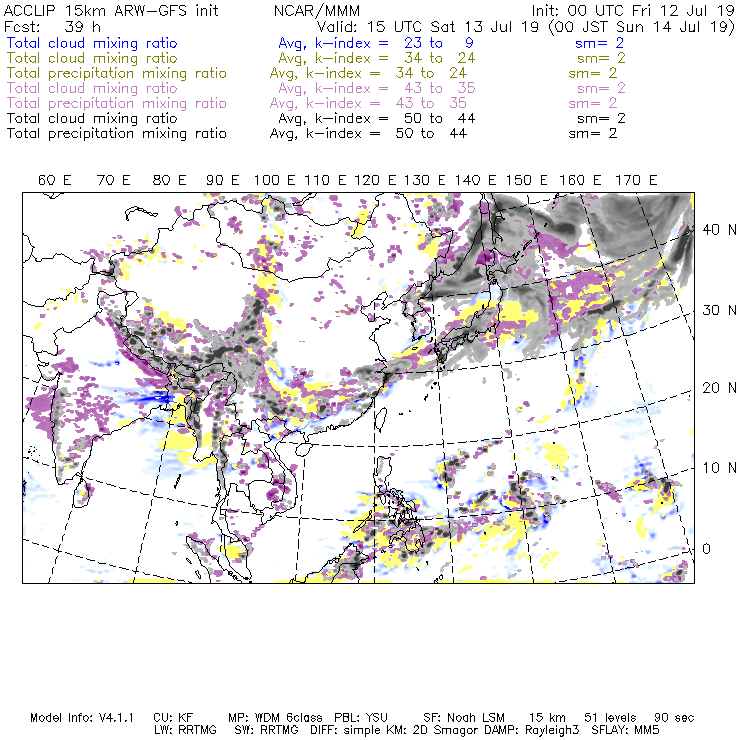 ACCLIP 15km ARW-GFS init NCAR/MMM Init: 00 UTC Fri 12 Jul 19
Fcst: 39 h Valid: 15 UTC Sat 13 Jul 19 (00 JST Sun 14 Jul 19)
Total cloud mixing ratio Avg, k-index = 23 to 9 sm= 2
Total cloud mixing ratio Avg, k-index = 34 to 24 sm= 2
Total precipitation mixing ratio Avg, k-index = 34 to 24 sm= 2
Total cloud mixing ratio Avg, k-index = 43 to 35 sm= 2
Total precipitation mixing ratio Avg, k-index = 43 to 35 sm= 2
Total cloud mixing ratio Avg, k-index = 50 to 44 sm= 2
Total precipitation mixing ratio Avg, k-index = 50 to 44 sm= 2

60 E 70 E 80 E 90 E 100 E 110 E 120 E 130 E 140 E 150 E 160 E 170 E

40 N
30 N
20 N
10 N
0

Model Info: V4.1.1 CU: KF MP: WDM 6class PBL: YSU SF: Noah LSM 15 km 51 levels 90 sec
LW: RRTMG SW: RRTMG DIFF: simple KM: 2D Smagor DAMP: Rayleigh3 SFLAY: MM5